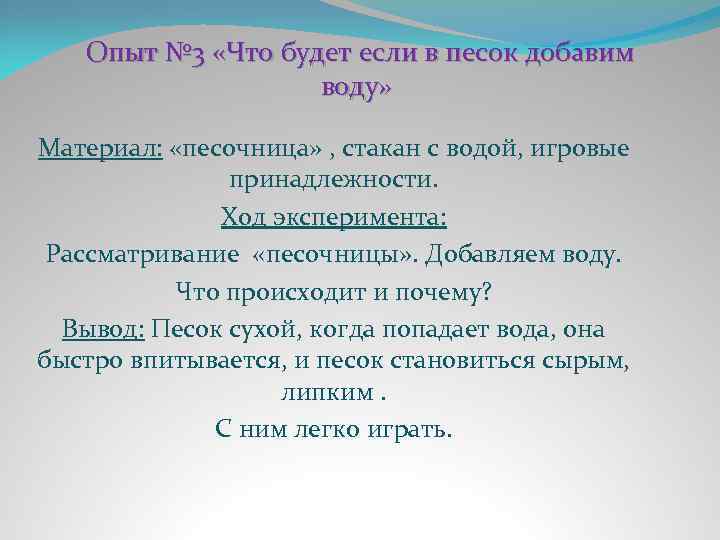 Опыт №3 «Что будет если в песок добавим воду»

Материал: «песочница» , стакан с водой, игровые принадлежности.

Ход эксперимента:

Рассматривание «песочницы». Добавляем воду.

Что происходит и почему?

Вывод: Песок сухой, когда попадает вода, она быстро впитывается, и песок становиться сырым, липким .

С ним легко играть.